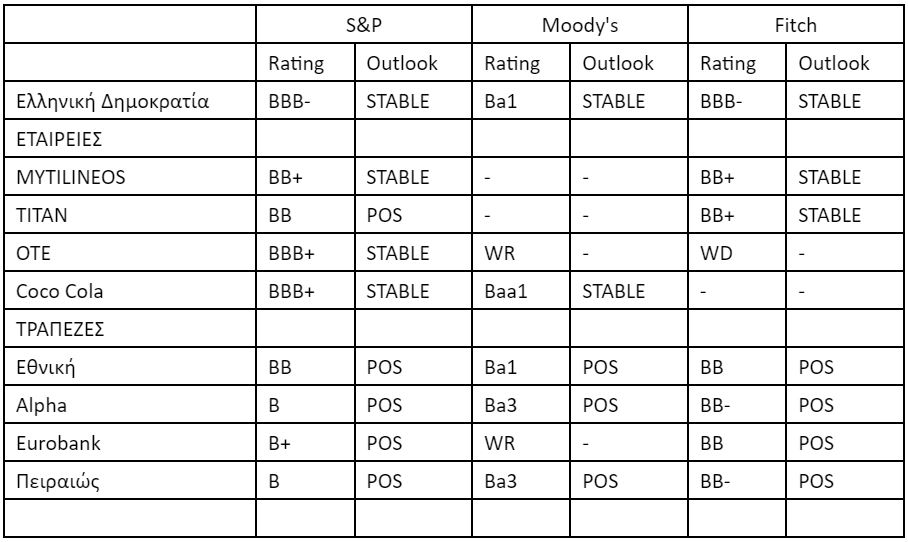 | | S&P | | Moody's | | Fitch | |
|---|---|---|---|---|---|---|
| | Rating | Outlook | Rating | Outlook | Rating | Outlook |
| Ελληνική Δημοκρατία | BBB- | STABLE | Ba1 | STABLE | BBB- | STABLE |
| ΕΤΑΙΡΕΙΕΣ | | | | | | |
| MYTILINEOS | BB+ | STABLE | - | - | BB+ | STABLE |
| TITAN | BB | POS | - | - | BB+ | STABLE |
| OTE | BBB+ | STABLE | WR | - | WD | - |
| Coco Cola | BBB+ | STABLE | Baa1 | STABLE | - | - |
| ΤΡΑΠΕΖΕΣ | | | | | | |
| Εθνική | BB | POS | Ba1 | POS | BB | POS |
| Alpha | B | POS | Ba3 | POS | BB- | POS |
| Eurobank | B+ | POS | WR | - | BB | POS |
| Πειραιώς | B | POS | Ba3 | POS | BB- | POS |
| | | | | | | |